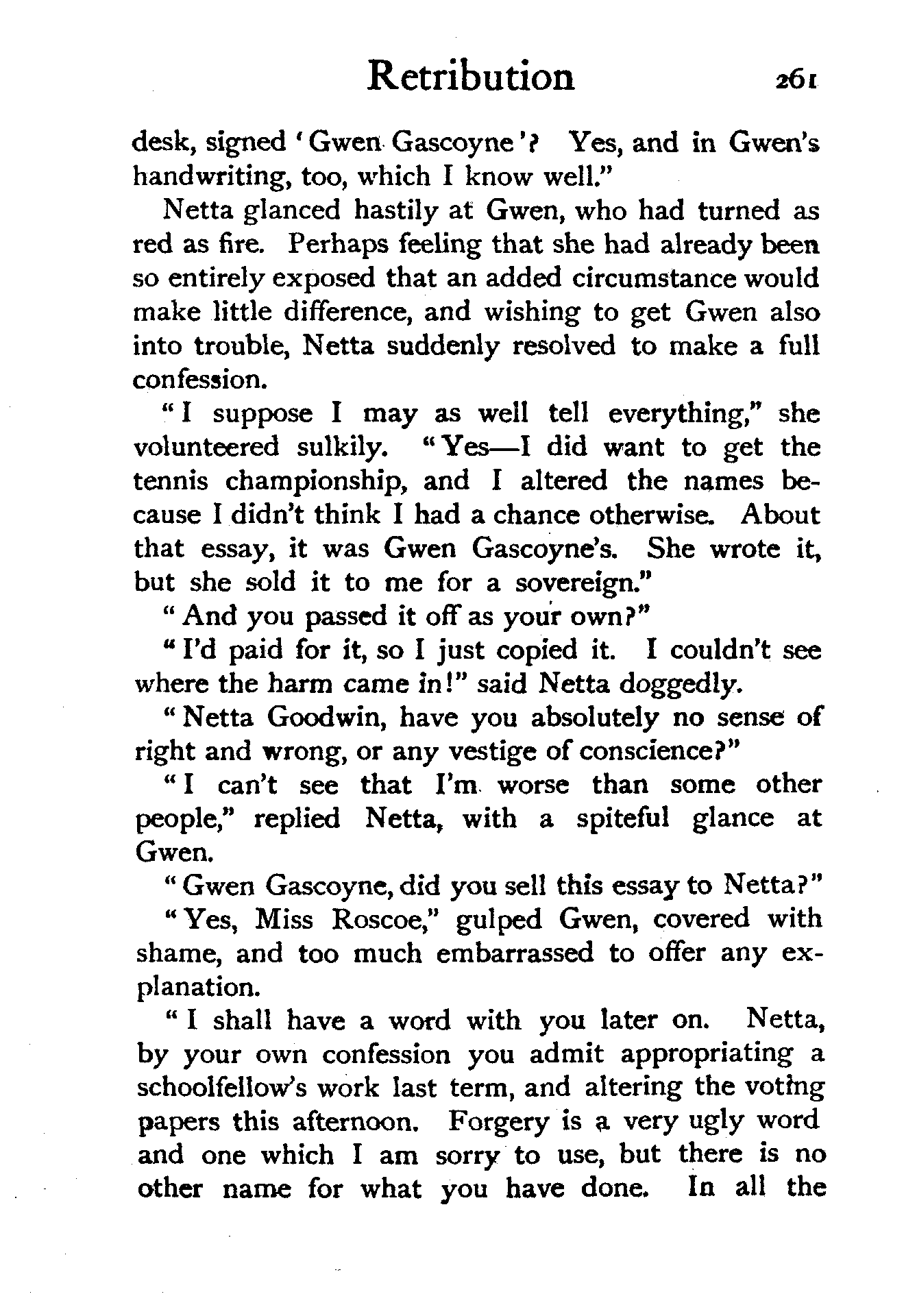 Retribution 261

desk, signed 'Gwen Gascoyne'? Yes, and in Gwen's handwriting, too, which I know well."

Netta glanced hastily at Gwen, who had turned as red as fire. Perhaps feeling that she had already been so entirely exposed that an added circumstance would make little difference, and wishing to get Gwen also into trouble, Netta suddenly resolved to make a full confession.

"I suppose I may as well tell everything," she volunteered sulkily. "Yes—I did want to get the tennis championship, and I altered the names because I didn't think I had a chance otherwise. About that essay, it was Gwen Gascoyne's. She wrote it, but she sold it to me for a sovereign."

"And you passed it off as your own?"

"I'd paid for it, so I just copied it. I couldn't see where the harm came in!" said Netta doggedly.

"Netta Goodwin, have you absolutely no sense of right and wrong, or any vestige of conscience?"

"I can't see that I'm worse than some other people," replied Netta, with a spiteful glance at Gwen.

"Gwen Gascoyne, did you sell this essay to Netta?"

"Yes, Miss Roscoe," gulped Gwen, covered with shame, and too much embarrassed to offer any explanation.

"I shall have a word with you later on. Netta, by your own confession you admit appropriating a schoolfellow's work last term, and altering the voting papers this afternoon. Forgery is a very ugly word and one which I am sorry to use, but there is no other name for what you have done. In all the